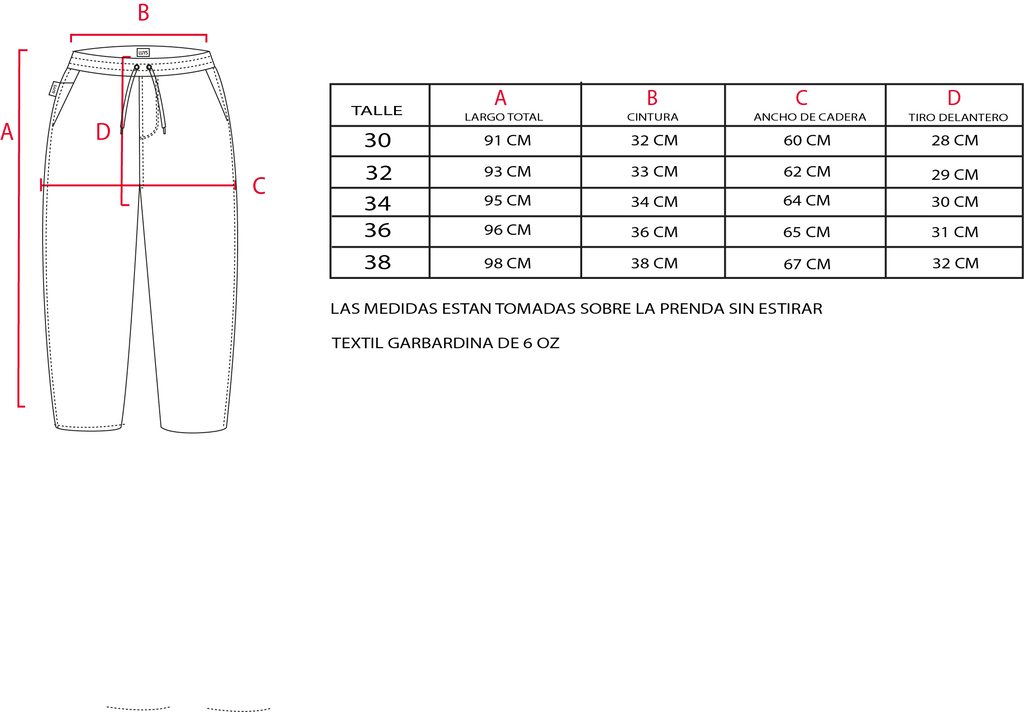 B

A

D

C

| TALLE | A LARGO TOTAL | B CINTURA | C ANCHO DE CADERA | D TIRO DELANTERO |
|---|---|---|---|---|
| 30 | 91 CM | 32 CM | 60 CM | 28 CM |
| 32 | 93 CM | 33 CM | 62 CM | 29 CM |
| 34 | 95 CM | 34 CM | 64 CM | 30 CM |
| 36 | 96 CM | 36 CM | 65 CM | 31 CM |
| 38 | 98 CM | 38 CM | 67 CM | 32 CM |

LAS MEDIDAS ESTAN TOMADAS SOBRE LA PRENDA SIN ESTIRAR

TEXTIL GARBARDINA DE 6 OZ